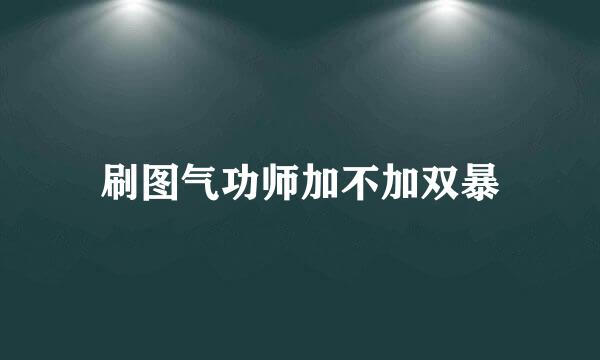 刷图气功师加不加双暴